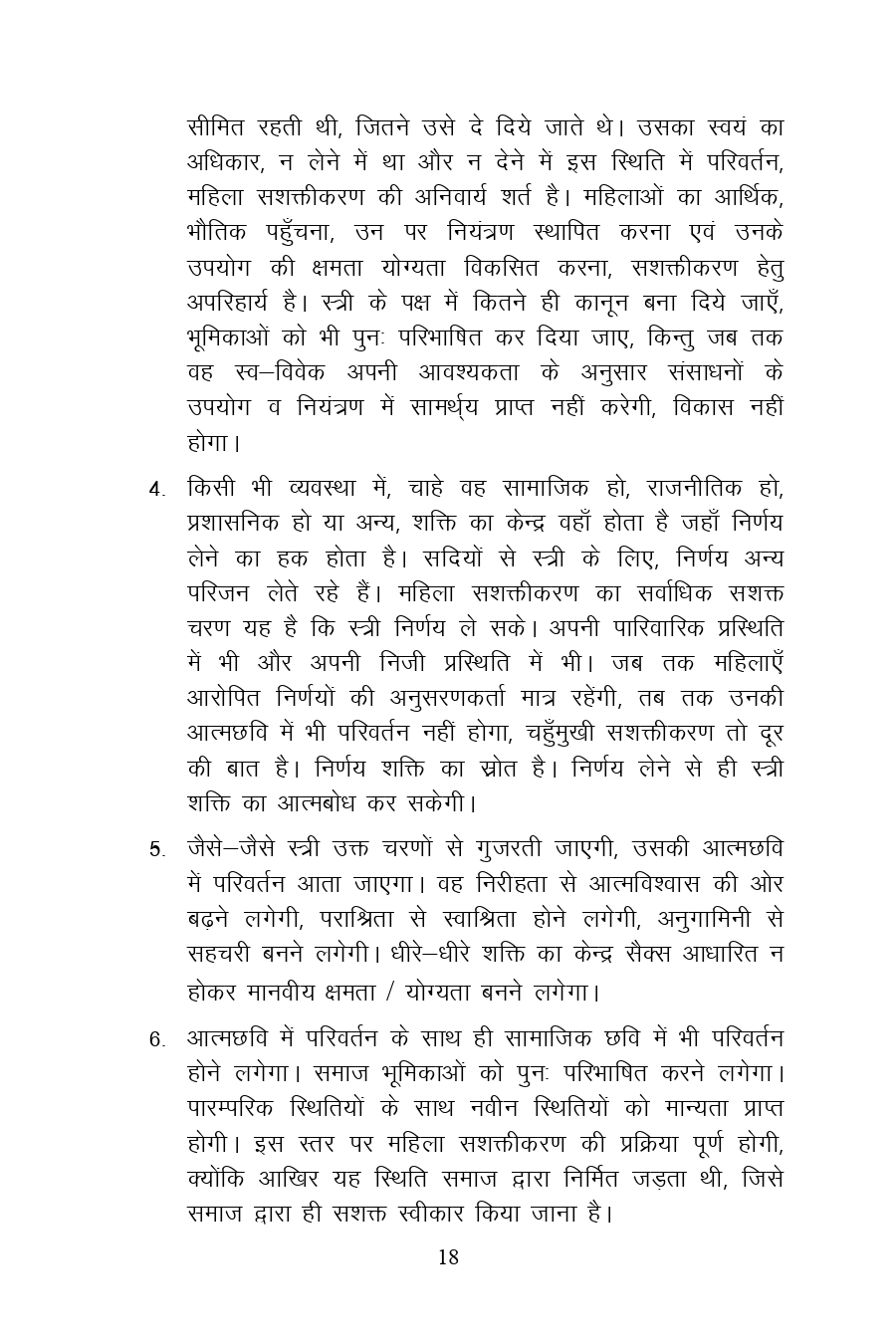 सीमित रहती थी, जितने उसे दे दिये जाते थे। उसका स्वयं का अधिकार, न लेने में था और न देने में इस स्थिति में परिवर्तन, महिला सशक्तीकरण की अनिवार्य शर्त है। महिलाओं का आर्थिक, भौतिक पहुँचना, उन पर नियंत्रण स्थापित करना एवं उनके उपयोग की क्षमता योग्यता विकसित करना, सशक्तीकरण हेतु अपरिहार्य है। स्त्री के पक्ष में कितने ही कानून बना दिये जाएँ, भूमिकाओं को भी पुनः परिभाषित कर दिया जाए, किन्तु जब तक वह स्व–विवेक अपनी आवश्यकता के अनुसार संसाधनों के उपयोग व नियंत्रण में सामर्थ्य प्राप्त नहीं करेगी, विकास नहीं होगा।

4. किसी भी व्यवस्था में, चाहे वह सामाजिक हो, राजनीतिक हो, प्रशासनिक हो या अन्य, शक्ति का केन्द्र वहाँ होता है जहाँ निर्णय लेने का हक होता है। सदियों से स्त्री के लिए, निर्णय अन्य परिजन लेते रहे हैं। महिला सशक्तीकरण का सर्वाधिक सशक्त चरण यह है कि स्त्री निर्णय ले सके। अपनी पारिवारिक प्रस्थिति में भी और अपनी निजी प्रस्थिति में भी। जब तक महिलाएँ आरोपित निर्णयों की अनुसरणकर्ता मात्र रहेंगी, तब तक उनकी आत्मछवि में भी परिवर्तन नहीं होगा, चहुँमुखी सशक्तीकरण तो दूर की बात है। निर्णय शक्ति का स्रोत है। निर्णय लेने से ही स्त्री शक्ति का आत्मबोध कर सकेगी।

5. जैसे–जैसे स्त्री उक्त चरणों से गुजरती जाएगी, उसकी आत्मछवि में परिवर्तन आता जाएगा। वह निरीहता से आत्मविश्वास की ओर बढ़ने लगेगी, पराश्रिता से स्वाश्रिता होने लगेगी, अनुगामिनी से सहचरी बनने लगेगी। धीरे–धीरे शक्ति का केन्द्र सैक्स आधारित न होकर मानवीय क्षमता / योग्यता बनने लगेगा।

6. आत्मछवि में परिवर्तन के साथ ही सामाजिक छवि में भी परिवर्तन होने लगेगा। समाज भूमिकाओं को पुनः परिभाषित करने लगेगा। पारम्परिक स्थितियों के साथ नवीन स्थितियों को मान्यता प्राप्त होगी। इस स्तर पर महिला सशक्तीकरण की प्रक्रिया पूर्ण होगी, क्योंकि आखिर यह स्थिति समाज द्वारा निर्मित जड़ता थी, जिसे समाज द्वारा ही सशक्त स्वीकार किया जाना है।

18